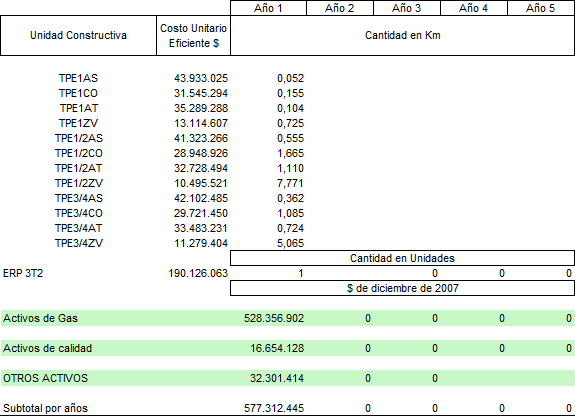 | Unidad Constructiva | Costo Unitario Eficiente $ | Año 1 | Año 2 | Año 3 | Año 4 | Año 5 |
|---|---|---|---|---|---|---|
| | | Cantidad en Km | | | | |
| TPE1AS | 43.933.025 | 0,052 | | | | |
| TPE1CO | 31.545.294 | 0,155 | | | | |
| TPE1AT | 35.289.288 | 0,104 | | | | |
| TPE1ZV | 13.114.607 | 0,725 | | | | |
| TPE1/2AS | 41.323.266 | 0,555 | | | | |
| TPE1/2CO | 28.948.926 | 1,665 | | | | |
| TPE1/2AT | 32.728.494 | 1,110 | | | | |
| TPE1/2ZV | 10.495.521 | 7,771 | | | | |
| TPE3/4AS | 42.102.485 | 0,362 | | | | |
| TPE3/4CO | 29.721.450 | 1,085 | | | | |
| TPE3/4AT | 33.483.231 | 0,724 | | | | |
| TPE3/4ZV | 11.279.404 | 5,065 | | | | |
| | | Cantidad en Unidades | | | | |
| ERP 3T2 | 190.126.063 | 1 | | 0 | 0 | 0 |
| | | $ de diciembre de 2007 | | | | |
| Activos de Gas | | 528.356.902 | 0 | 0 | 0 | 0 |
| Activos de calidad | | 16.654.128 | 0 | 0 | 0 | 0 |
| OTROS ACTIVOS | | 32.301.414 | 0 | 0 | | |
| Subtotal por años | | 577.312.445 | 0 | 0 | 0 | 0 |